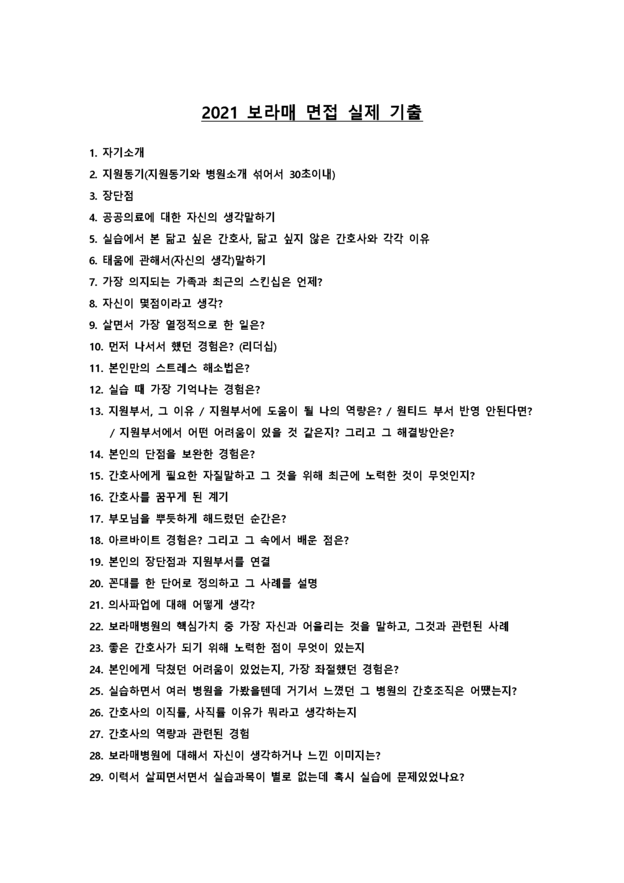 2021 보라매 면접 실제 기출

1. 자기소개
2. 지원동기(지원동기와 병원소개 섞어서 30초이내)
3. 장단점
4. 공공의료에 대한 자신의 생각말하기
5. 실습에서 본 닮고 싶은 간호사, 닮고 싶지 않은 간호사와 각각 이유
6. 태움에 관해서(자신의 생각)말하기
7. 가장 의지되는 가족과 최근의 스킨십은 언제?
8. 자신이 몇점이라고 생각?
9. 살면서 가장 열정적으로 한 일은?
10. 먼저 나서서 했던 경험은? (리더십)
11. 본인만의 스트레스 해소법은?
12. 실습 때 가장 기억나는 경험은?
13. 지원부서, 그 이유 / 지원부서에 도움이 될 나의 역량은? / 원티드 부서 반영 안된다면? / 지원부서에서 어떤 어려움이 있을 것 같은지? 그리고 그 해결방안은?
14. 본인의 단점을 보완한 경험은?
15. 간호사에게 필요한 자질말하고 그 것을 위해 최근에 노력한 것이 무엇인지?
16. 간호사를 꿈꾸게 된 계기
17. 부모님을 뿌듯하게 해드렸던 순간은?
18. 아르바이트 경험은? 그리고 그 속에서 배운 점은?
19. 본인의 장단점과 지원부서를 연결
20. 꼰대를 한 단어로 정의하고 그 사례를 설명
21. 의사파업에 대해 어떻게 생각?
22. 보라매병원의 핵심가치 중 가장 자신과 어울리는 것을 말하고, 그것과 관련된 사례
23. 좋은 간호사가 되기 위해 노력한 점이 무엇이 있는지
24. 본인에게 닥쳤던 어려움이 있었는지, 가장 좌절했던 경험은?
25. 실습하면서 여러 병원을 가봤을텐데 거기서 느꼈던 그 병원의 간호조직은 어땠는지?
26. 간호사의 이직률, 사직률 이유가 뭐라고 생각하는지
27. 간호사의 역량과 관련된 경험
28. 보라매병원에 대해서 자신이 생각하거나 느낀 이미지는?
29. 이력서 살피면서면서 실습과목이 별로 없는데 혹시 실습에 문제있었나요?